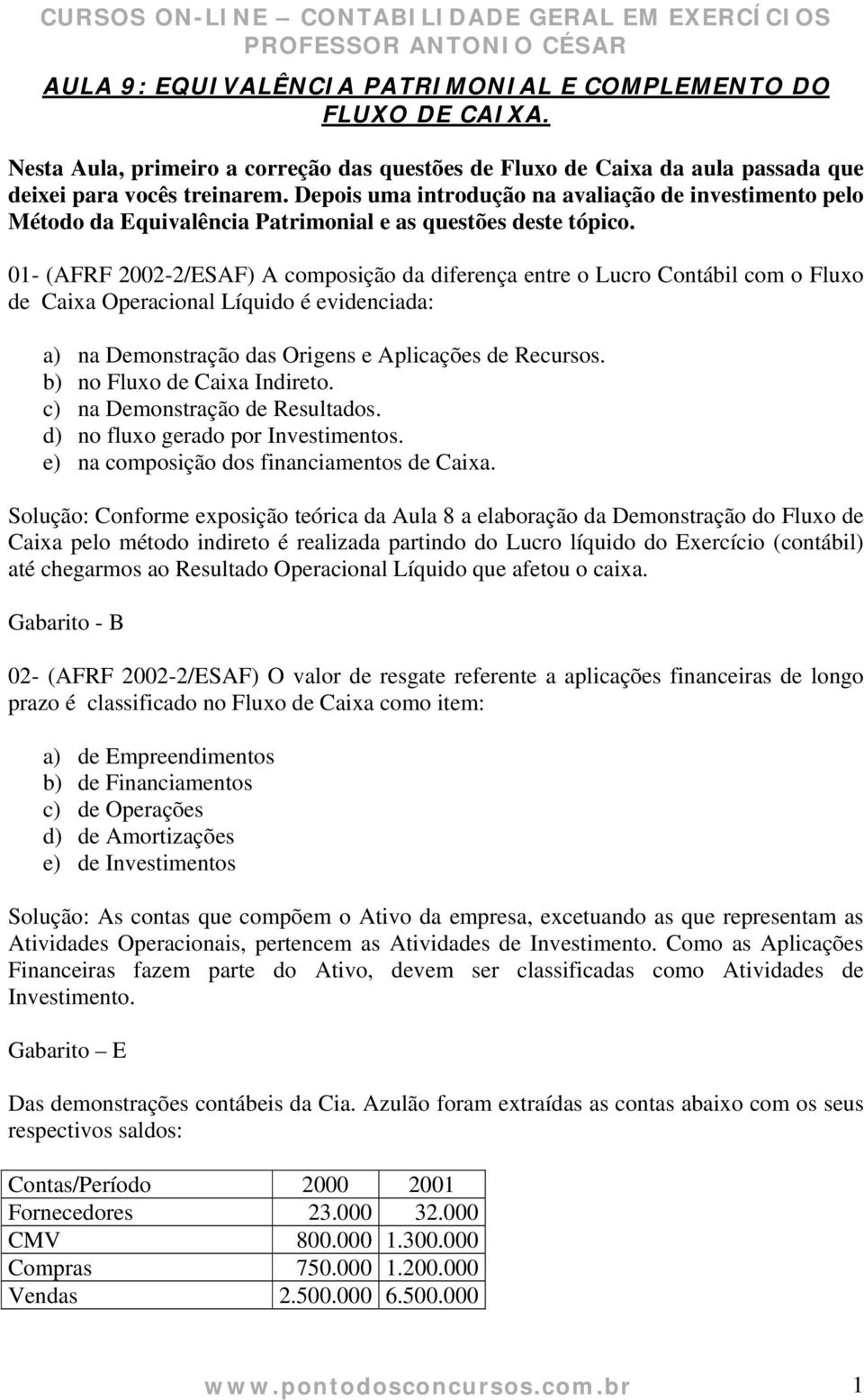 CURSOS ON-LINE – CONTABILIDADE GERAL EM EXERCÍCIOS
PROFESSOR ANTONIO CÉSAR

AULA 9: EQUIVALÊNCIA PATRIMONIAL E COMPLEMENTO DO FLUXO DE CAIXA.

Nesta Aula, primeiro a correção das questões de Fluxo de Caixa da aula passada que deixei para vocês treinarem. Depois uma introdução na avaliação de investimento pelo Método da Equivalência Patrimonial e as questões deste tópico.

01- (AFRF 2002-2/ESAF) A composição da diferença entre o Lucro Contábil com o Fluxo de Caixa Operacional Líquido é evidenciada:

a) na Demonstração das Origens e Aplicações de Recursos.
b) no Fluxo de Caixa Indireto.
c) na Demonstração de Resultados.
d) no fluxo gerado por Investimentos.
e) na composição dos financiamentos de Caixa.

Solução: Conforme exposição teórica da Aula 8 a elaboração da Demonstração do Fluxo de Caixa pelo método indireto é realizada partindo do Lucro líquido do Exercício (contábil) até chegarmos ao Resultado Operacional Líquido que afetou o caixa.

Gabarito - B

02- (AFRF 2002-2/ESAF) O valor de resgate referente a aplicações financeiras de longo prazo é classificado no Fluxo de Caixa como item:

a) de Empreendimentos
b) de Financiamentos
c) de Operações
d) de Amortizações
e) de Investimentos

Solução: As contas que compõem o Ativo da empresa, excetuando as que representam as Atividades Operacionais, pertencem as Atividades de Investimento. Como as Aplicações Financeiras fazem parte do Ativo, devem ser classificadas como Atividades de Investimento.

Gabarito – E

Das demonstrações contábeis da Cia. Azulão foram extraídas as contas abaixo com os seus respectivos saldos:

| Contas/Período | 2000 | 2001 |
|---|---|---|
| Fornecedores | 23.000 | 32.000 |
| CMV | 800.000 | 1.300.000 |
| Compras | 750.000 | 1.200.000 |
| Vendas | 2.500.000 | 6.500.000 |

www.pontodosconcursos.com.br 1